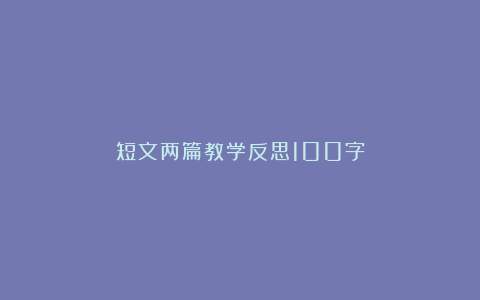 短文两篇教学反思100字